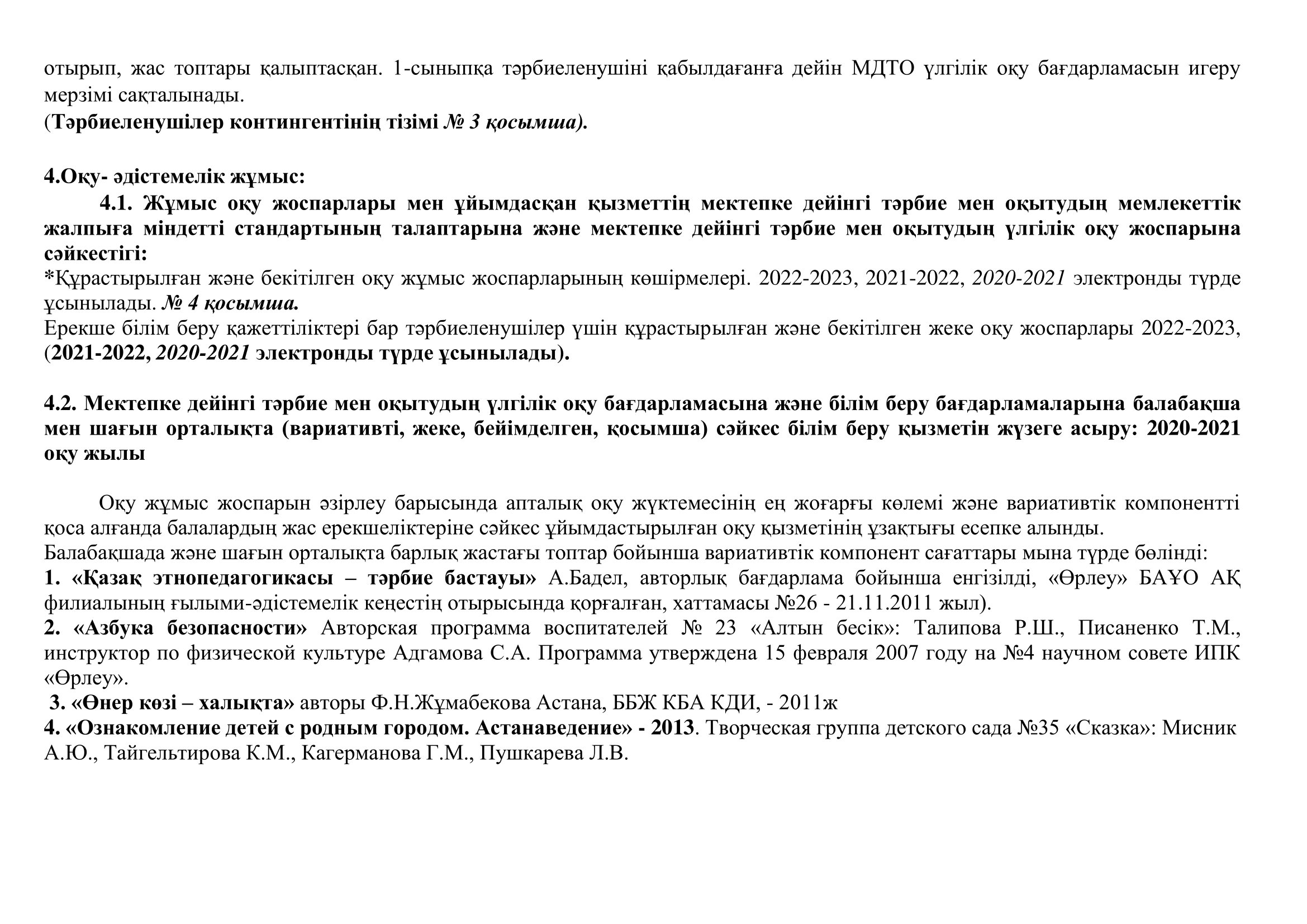 отырып, жас топтары қалыптасқан. 1-сыныпқа тәрбиеленушіні қабылдағанға дейін МДТО үлгілік оқу бағдарламасын игеру мерзімі сақталынады.
(Тәрбиеленушілер контингентінің тізімі № 3 қосымша).

4.Оқу- әдістемелік жұмыс:
4.1. Жұмыс оқу жоспарлары мен ұйымдасқан қызметтің мектепке дейінгі тәрбие мен оқытудың мемлекеттік жалпыға міндетті стандартының талаптарына және мектепке дейінгі тәрбие мен оқытудың үлгілік оқу жоспарына сәйкестігі:
*Құрастырылған және бекітілген оқу жұмыс жоспарларының көшірмелері. 2022-2023, 2021-2022, 2020-2021 электронды түрде ұсынылады. № 4 қосымша.
Ерекше білім беру қажеттіліктері бар тәрбиеленушілер үшін құрастырылған және бекітілген жеке оқу жоспарлары 2022-2023, (2021-2022, 2020-2021 электронды түрде ұсынылады).

4.2. Мектепке дейінгі тәрбие мен оқытудың үлгілік оқу бағдарламасына және білім беру бағдарламаларына балабақша мен шағын орталықта (вариативті, жеке, бейімделген, қосымша) сәйкес білім беру қызметін жүзеге асыру: 2020-2021 оқу жылы

Оқу жұмыс жоспарын әзірлеу барысында апталық оқу жүктемесінің ең жоғарғы көлемі және вариативтік компонентті қоса алғанда балалардың жас ерекшеліктеріне сәйкес ұйымдастырылған оқу қызметінің ұзақтығы есепке алынды.
Балабақшада және шағын орталықта барлық жастағы топтар бойынша вариативтік компонент сағаттары мына түрде бөлінді:
1. «Қазақ этнопедагогикасы – тәрбие бастауы» А.Бадел, авторлық бағдарлама бойынша енгізілді, «Өрлеу» БАҰО АҚ филиалының ғылыми-әдістемелік кеңестің отырысында қорғалған, хаттамасы №26 - 21.11.2011 жыл).
2. «Азбука безопасности» Авторская программа воспитателей № 23 «Алтын бесік»: Талипова Р.Ш., Писаненко Т.М., инструктор по физической культуре Адгамова С.А. Программа утверждена 15 февраля 2007 году на №4 научном совете ИПК «Өрлеу».
3. «Өнер көзі – халықта» авторы Ф.Н.Жұмабекова Астана, ББЖ КБА КДИ, - 2011ж
4. «Ознакомление детей с родным городом. Астанаведение» - 2013. Творческая группа детского сада №35 «Сказка»: Мисник А.Ю., Тайгельтирова К.М., Кагерманова Г.М., Пушкарева Л.В.